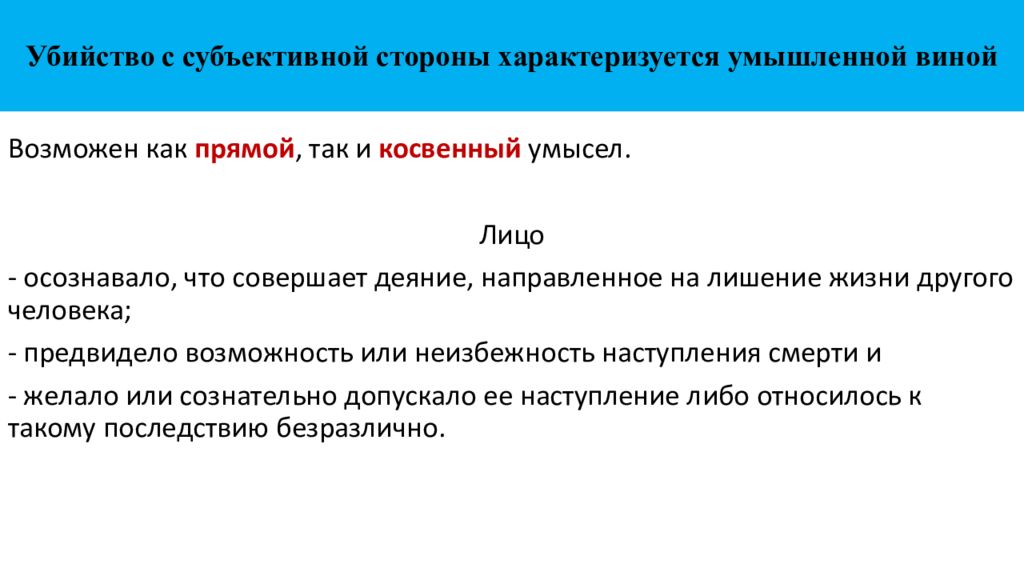 Убийство с субъективной стороны характеризуется умышленной виной

Возможен как прямой, так и косвенный умысел.

Лицо

- осознавало, что совершает деяние, направленное на лишение жизни другого человека;

- предвидело возможность или неизбежность наступления смерти и

- желало или сознательно допускало ее наступление либо относилось к такому последствию безразлично.